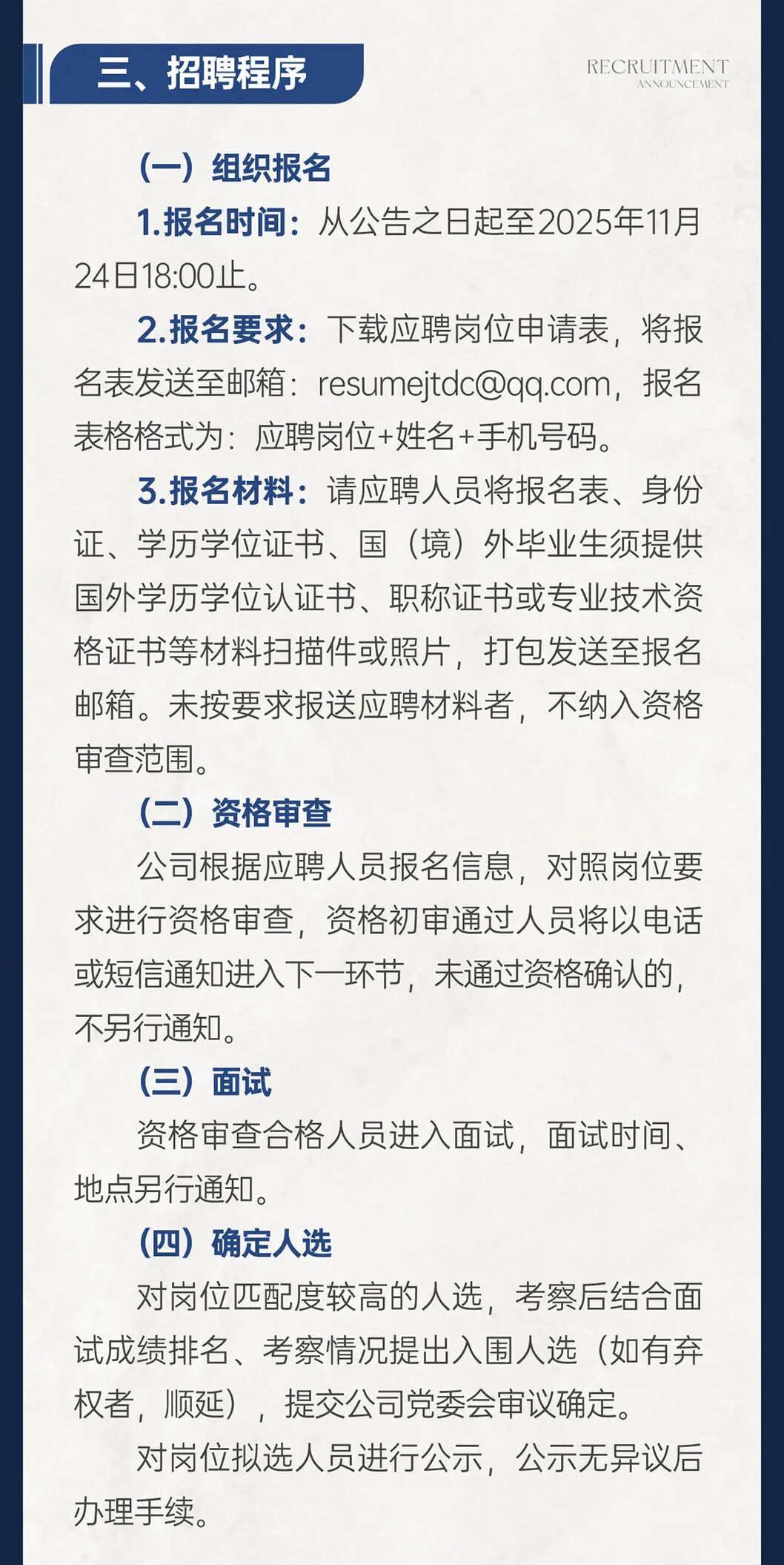 三、招聘程序

RECRUITMENT
ANNOUNCEMENT

（一）组织报名

1.报名时间：从公告之日起至2025年11月24日18:00止。

2.报名要求：下载应聘岗位申请表，将报名表发送至邮箱：resumejtdc@qq.com，报名表格格式为：应聘岗位+姓名+手机号码。

3.报名材料：请应聘人员将报名表、身份证、学历学位证书、国（境）外毕业生须提供国外学历学位认证书、职称证书或专业技术资格证书等材料扫描件或照片，打包发送至报名邮箱。未按要求报送应聘材料者，不纳入资格审查范围。

（二）资格审查

公司根据应聘人员报名信息，对照岗位要求进行资格审查，资格初审通过人员将以电话或短信通知进入下一环节，未通过资格确认的，不另行通知。

（三）面试

资格审查合格人员进入面试，面试时间、地点另行通知。

（四）确定人选

对岗位匹配度较高的人选，考察后结合面试成绩排名、考察情况提出入围人选（如有弃权者，顺延），提交公司党委会审议确定。

对岗位拟选人员进行公示，公示无异议后办理手续。